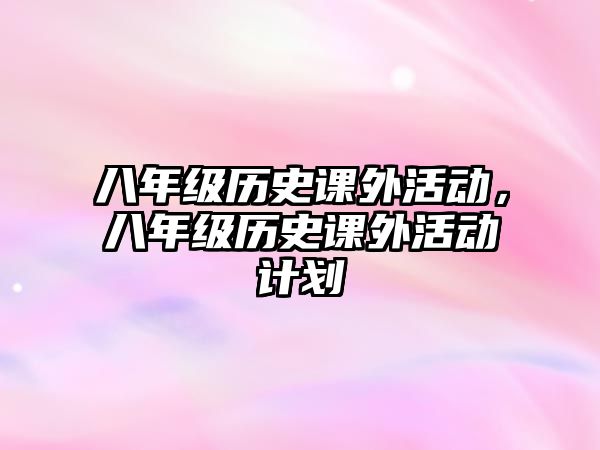 八年级历史课外活动，八年级历史课外活动计划